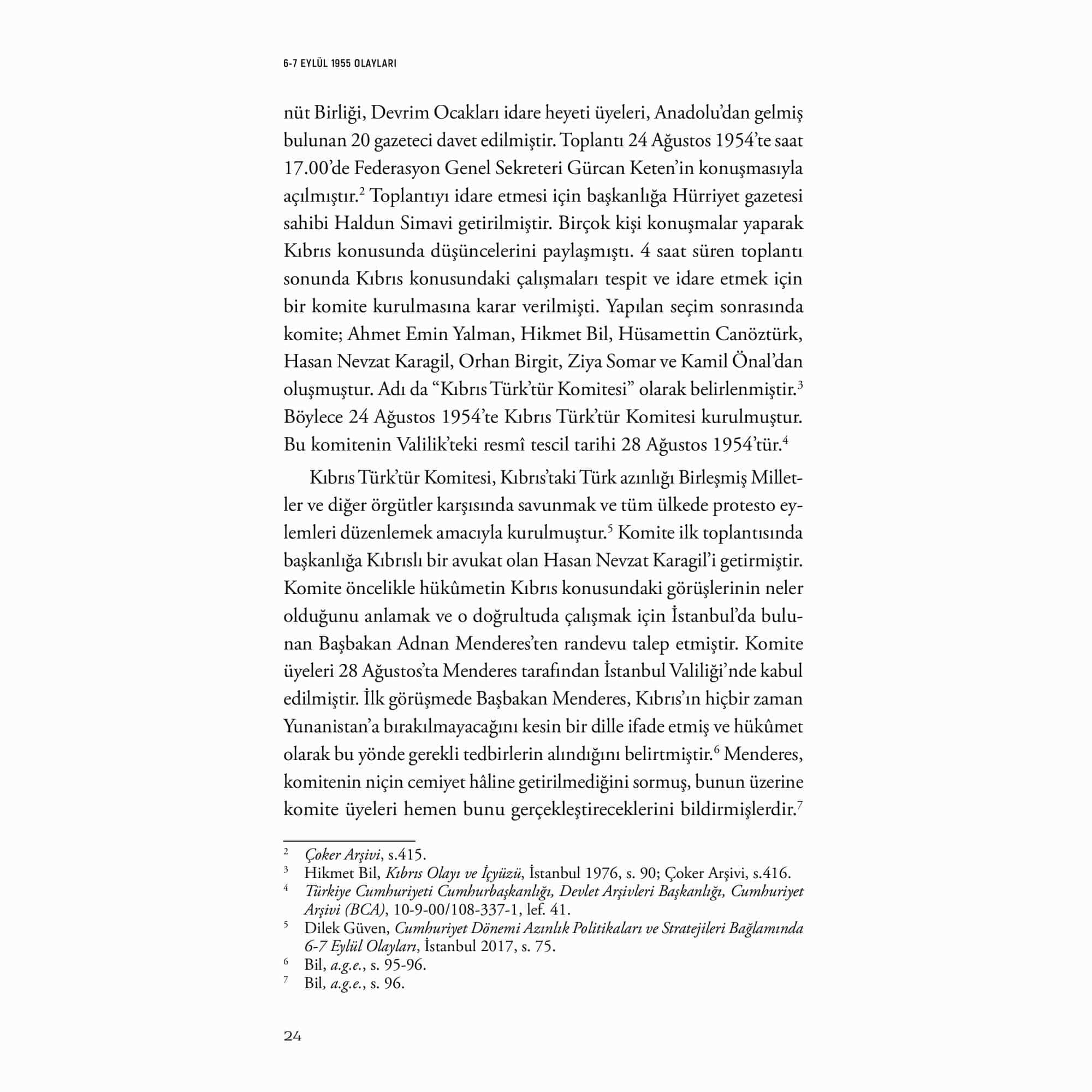 6-7 EYLÜL 1955 OLAYLARI

nüt Birliği, Devrim Ocakları idare heyeti üyeleri, Anadolu'dan gelmiş bulunan 20 gazeteci davet edilmiştir. Toplantı 24 Ağustos 1954'te saat 17.00'de Federasyon Genel Sekreteri Gürcan Keten'in konuşmasıyla açılmıştır.$^2$ Toplantıyı idare etmesi için başkanlığa Hürriyet gazetesi sahibi Haldun Simavi getirilmiştir. Birçok kişi konuşmalar yaparak Kıbrıs konusunda düşüncelerini paylaşmıştı. 4 saat süren toplantı sonunda Kıbrıs konusundaki çalışmaları tespit ve idare etmek için bir komite kurulmasına karar verilmişti. Yapılan seçim sonrasında komite; Ahmet Emin Yalman, Hikmet Bil, Hüsamettin Canöztürk, Hasan Nevzat Karagil, Orhan Birgit, Ziya Somar ve Kamil Önal'dan oluşmuştur. Adı da "Kıbrıs Türk'tür Komitesi" olarak belirlenmiştir.$^3$ Böylece 24 Ağustos 1954'te Kıbrıs Türk'tür Komitesi kurulmuştur. Bu komitenin Valilik'teki resmî tescil tarihi 28 Ağustos 1954'tür.$^4$

Kıbrıs Türk'tür Komitesi, Kıbrıs'taki Türk azınlığı Birleşmiş Milletler ve diğer örgütler karşısında savunmak ve tüm ülkede protesto eylemleri düzenlemek amacıyla kurulmuştur.$^5$ Komite ilk toplantısında başkanlığa Kıbrıslı bir avukat olan Hasan Nevzat Karagil'i getirmiştir. Komite öncelikle hükûmetin Kıbrıs konusundaki görüşlerinin neler olduğunu anlamak ve o doğrultuda çalışmak için İstanbul'da bulunan Başbakan Adnan Menderes'ten randevu talep etmiştir. Komite üyeleri 28 Ağustos'ta Menderes tarafından İstanbul Valiliği'nde kabul edilmiştir. İlk görüşmede Başbakan Menderes, Kıbrıs'ın hiçbir zaman Yunanistan'a bırakılmayacağını kesin bir dille ifade etmiş ve hükûmet olarak bu yönde gerekli tedbirlerin alındığını belirtmiştir.$^6$ Menderes, komitenin niçin cemiyet hâline getirilmediğini sormuş, bunun üzerine komite üyeleri hemen bunu gerçekleştireceklerini bildirmişlerdir.$^7$

$^2$ Çoker Arşivi, s.415.
$^3$ Hikmet Bil, Kıbrıs Olayı ve İçyüzü, İstanbul 1976, s. 90; Çoker Arşivi, s.416.
$^4$ Türkiye Cumhuriyeti Cumhurbaşkanlığı, Devlet Arşivleri Başkanlığı, Cumhuriyet Arşivi (BCA), 10-9-00/108-337-1, lef. 41.
$^5$ Dilek Güven, Cumhuriyet Dönemi Azınlık Politikaları ve Stratejileri Bağlamında 6-7 Eylül Olayları, İstanbul 2017, s. 75.
$^6$ Bil, a.g.e., s. 95-96.
$^7$ Bil, a.g.e., s. 96.

24